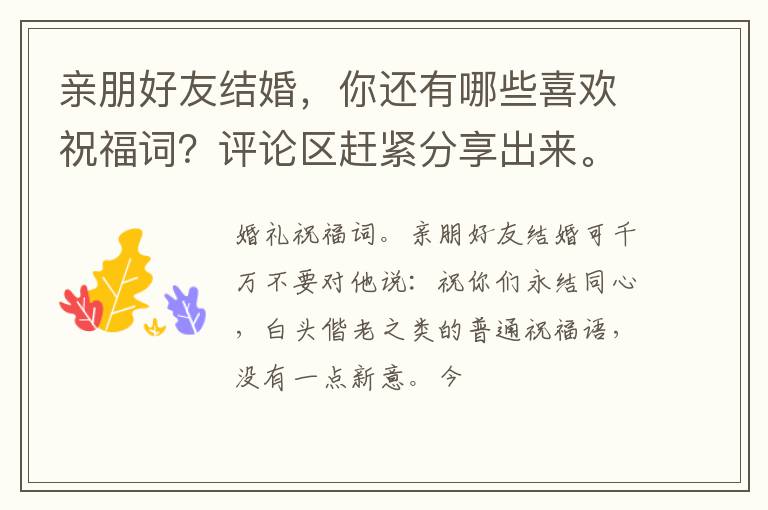 亲朋好友结婚，你还有哪些喜欢祝福词？评论区赶紧分享出来。

婚礼祝福词。亲朋好友结婚可千万不要对他说：祝你们永结同心，白头偕老之类的普通祝福语，没有一点新意。今